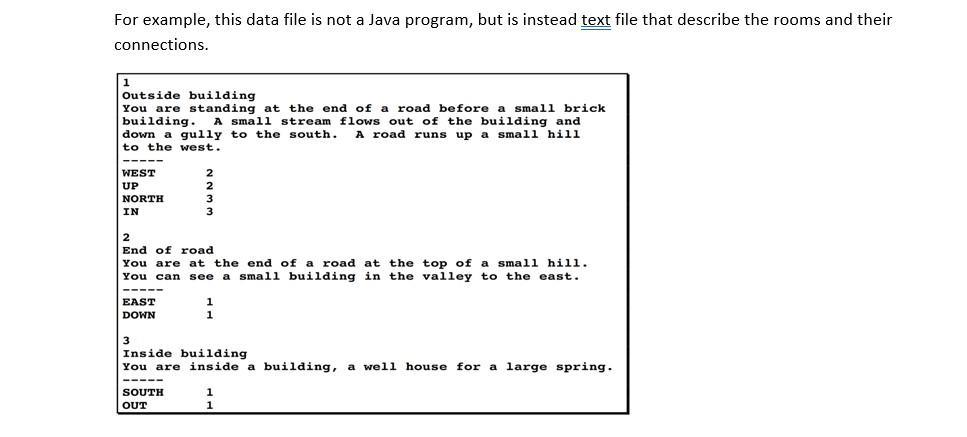 For example, this data file is not a Java program, but is instead text file that describe the rooms and their connections.

1
Outside building
You are standing at the end of a road before a small brick building. A small stream flows out of the building and down a gully to the south. A road runs up a small hill to the west.
-----
WEST 2
UP 2
NORTH 3
IN 3

2
End of road
You are at the end of a road at the top of a small hill. You can see a small building in the valley to the east.
-----
EAST 1
DOWN 1

3
Inside building
You are inside a building, a well house for a large spring.
-----
SOUTH 1
OUT 1